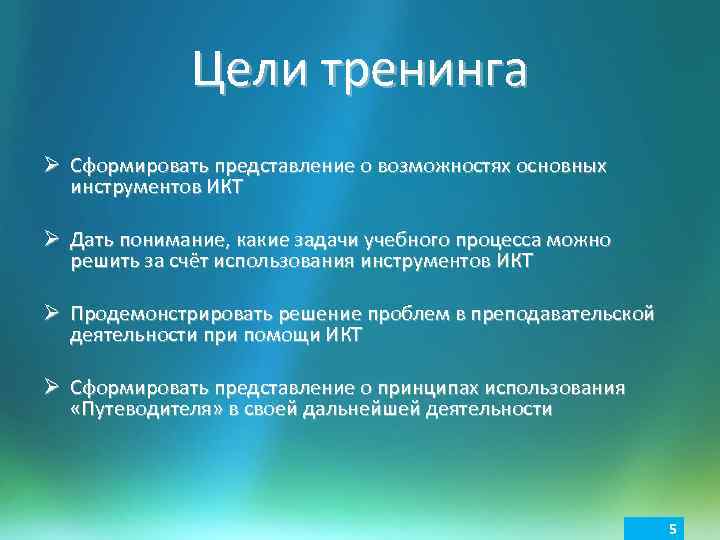 Цели тренинга

➢ Сформировать представление о возможностях основных инструментов ИКТ

➢ Дать понимание, какие задачи учебного процесса можно решить за счёт использования инструментов ИКТ

➢ Продемонстрировать решение проблем в преподавательской деятельности при помощи ИКТ

➢ Сформировать представление о принципах использования «Путеводителя» в своей дальнейшей деятельности

5